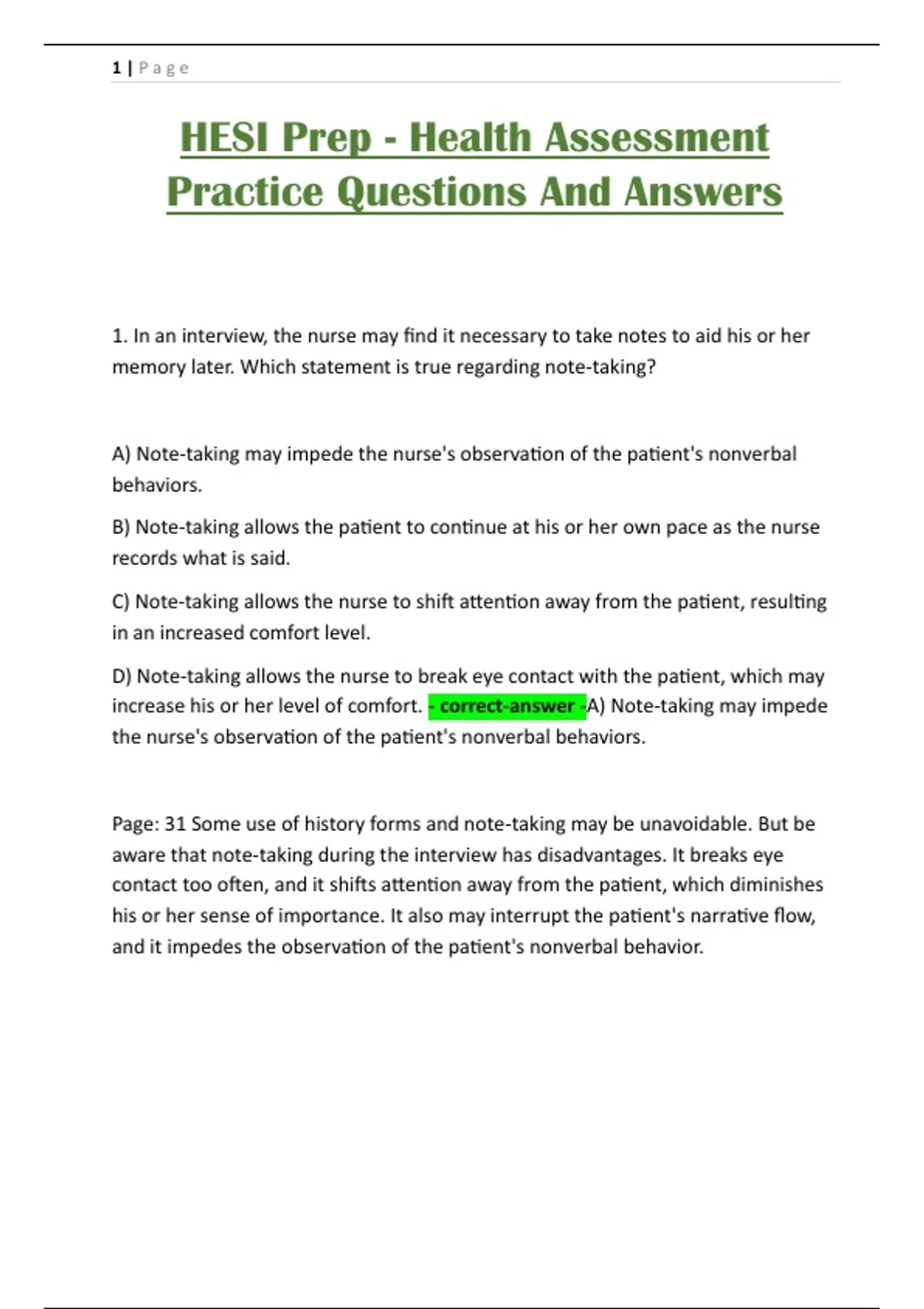 1 | Page

HESI Prep - Health Assessment Practice Questions And Answers

1. In an interview, the nurse may find it necessary to take notes to aid his or her memory later. Which statement is true regarding note-taking?

A) Note-taking may impede the nurse's observation of the patient's nonverbal behaviors.

B) Note-taking allows the patient to continue at his or her own pace as the nurse records what is said.

C) Note-taking allows the nurse to shift attention away from the patient, resulting in an increased comfort level.

D) Note-taking allows the nurse to break eye contact with the patient, which may increase his or her level of comfort. - correct-answer -A) Note-taking may impede the nurse's observation of the patient's nonverbal behaviors.

Page: 31 Some use of history forms and note-taking may be unavoidable. But be aware that note-taking during the interview has disadvantages. It breaks eye contact too often, and it shifts attention away from the patient, which diminishes his or her sense of importance. It also may interrupt the patient's narrative flow, and it impedes the observation of the patient's nonverbal behavior.